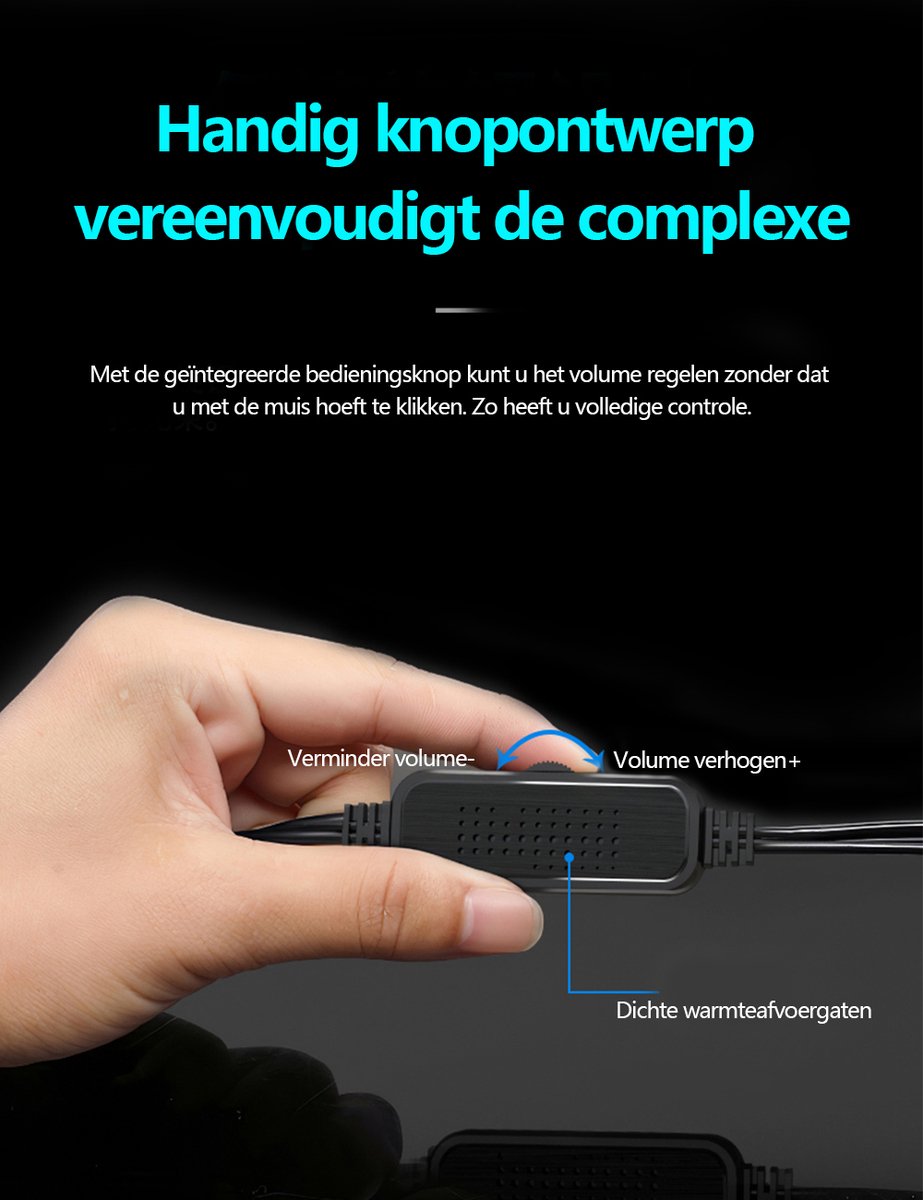 Handig knopontwerp vereenvoudigt de complexe

Met de geïntegreerde bedieningsknop kunt u het volume regelen zonder dat u met de muis hoeft te klikken. Zo heeft u volledige controle.

Verminder volume-

Volume verhogen+

Dichte warmteafvoergaten